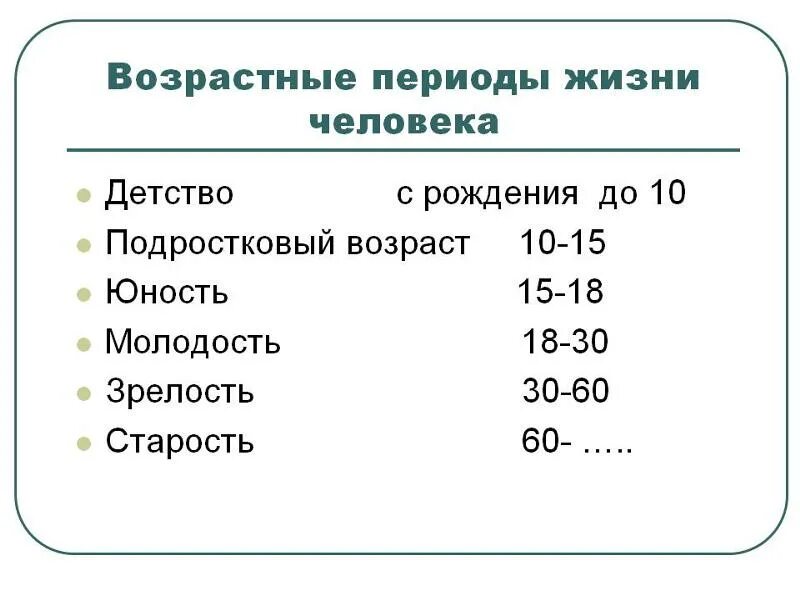 Возрастные периоды жизни человека

- Детство с рождения до 10
- Подростковый возраст 10-15
- Юность 15-18
- Молодость 18-30
- Зрелость 30-60
- Старость 60- …..